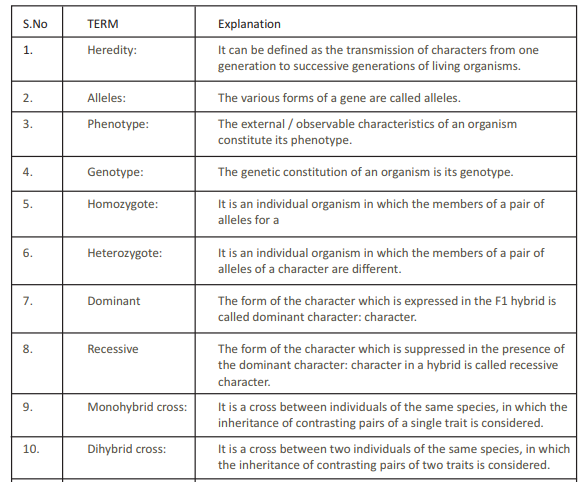 | S.No | TERM | Explanation |
|---|---|---|
| 1. | Heredity: | It can be defined as the transmission of characters from one generation to successive generations of living organisms. |
| 2. | Alleles: | The various forms of a gene are called alleles. |
| 3. | Phenotype: | The external / observable characteristics of an organism constitute its phenotype. |
| 4. | Genotype: | The genetic constitution of an organism is its genotype. |
| 5. | Homozygote: | It is an individual organism in which the members of a pair of alleles for a |
| 6. | Heterozygote: | It is an individual organism in which the members of a pair of alleles of a character are different. |
| 7. | Dominant | The form of the character which is expressed in the F1 hybrid is called dominant character: character. |
| 8. | Recessive | The form of the character which is suppressed in the presence of the dominant character: character in a hybrid is called recessive character. |
| 9. | Monohybrid cross: | It is a cross between individuals of the same species, in which the inheritance of contrasting pairs of a single trait is considered. |
| 10. | Dihybrid cross: | It is a cross between two individuals of the same species, in which the inheritance of contrasting pairs of two traits is considered. |